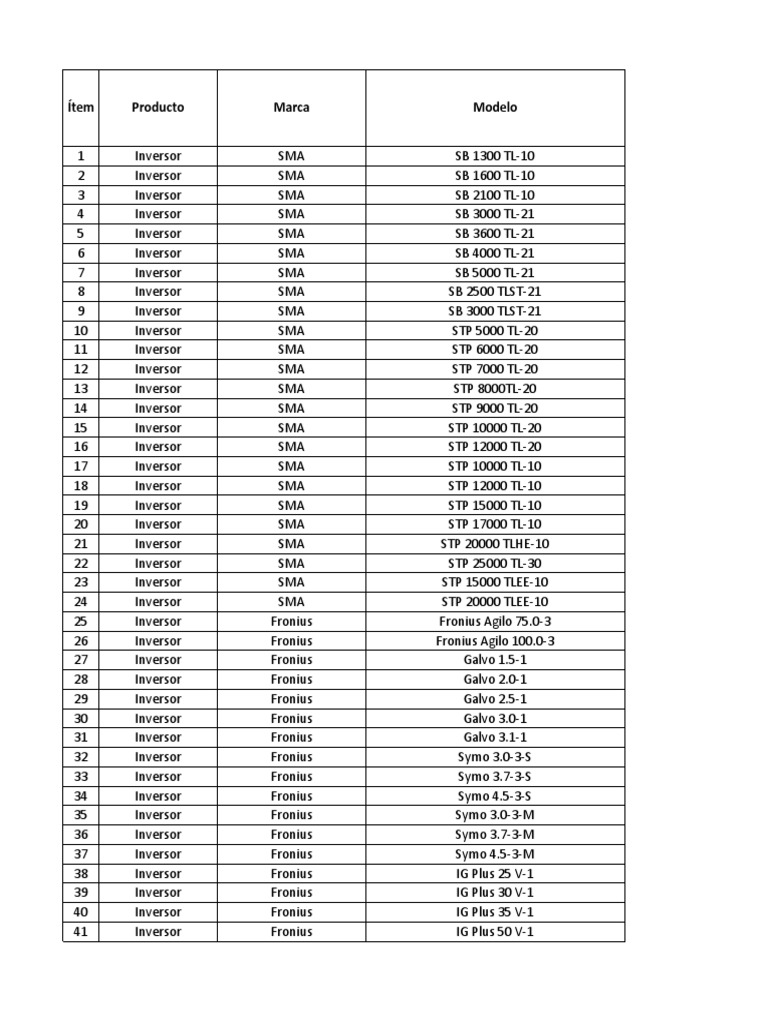 | Ítem | Producto | Marca | Modelo |
|---|---|---|---|
| 1 | Inversor | SMA | SB 1300 TL-10 |
| 2 | Inversor | SMA | SB 1600 TL-10 |
| 3 | Inversor | SMA | SB 2100 TL-10 |
| 4 | Inversor | SMA | SB 3000 TL-21 |
| 5 | Inversor | SMA | SB 3600 TL-21 |
| 6 | Inversor | SMA | SB 4000 TL-21 |
| 7 | Inversor | SMA | SB 5000 TL-21 |
| 8 | Inversor | SMA | SB 2500 TLST-21 |
| 9 | Inversor | SMA | SB 3000 TLST-21 |
| 10 | Inversor | SMA | STP 5000 TL-20 |
| 11 | Inversor | SMA | STP 6000 TL-20 |
| 12 | Inversor | SMA | STP 7000 TL-20 |
| 13 | Inversor | SMA | STP 8000TL-20 |
| 14 | Inversor | SMA | STP 9000 TL-20 |
| 15 | Inversor | SMA | STP 10000 TL-20 |
| 16 | Inversor | SMA | STP 12000 TL-20 |
| 17 | Inversor | SMA | STP 10000 TL-10 |
| 18 | Inversor | SMA | STP 12000 TL-10 |
| 19 | Inversor | SMA | STP 15000 TL-10 |
| 20 | Inversor | SMA | STP 17000 TL-10 |
| 21 | Inversor | SMA | STP 20000 TLHE-10 |
| 22 | Inversor | SMA | STP 25000 TL-30 |
| 23 | Inversor | SMA | STP 15000 TLEE-10 |
| 24 | Inversor | SMA | STP 20000 TLEE-10 |
| 25 | Inversor | Fronius | Fronius Agilo 75.0-3 |
| 26 | Inversor | Fronius | Fronius Agilo 100.0-3 |
| 27 | Inversor | Fronius | Galvo 1.5-1 |
| 28 | Inversor | Fronius | Galvo 2.0-1 |
| 29 | Inversor | Fronius | Galvo 2.5-1 |
| 30 | Inversor | Fronius | Galvo 3.0-1 |
| 31 | Inversor | Fronius | Galvo 3.1-1 |
| 32 | Inversor | Fronius | Symo 3.0-3-S |
| 33 | Inversor | Fronius | Symo 3.7-3-S |
| 34 | Inversor | Fronius | Symo 4.5-3-S |
| 35 | Inversor | Fronius | Symo 3.0-3-M |
| 36 | Inversor | Fronius | Symo 3.7-3-M |
| 37 | Inversor | Fronius | Symo 4.5-3-M |
| 38 | Inversor | Fronius | IG Plus 25 V-1 |
| 39 | Inversor | Fronius | IG Plus 30 V-1 |
| 40 | Inversor | Fronius | IG Plus 35 V-1 |
| 41 | Inversor | Fronius | IG Plus 50 V-1 |